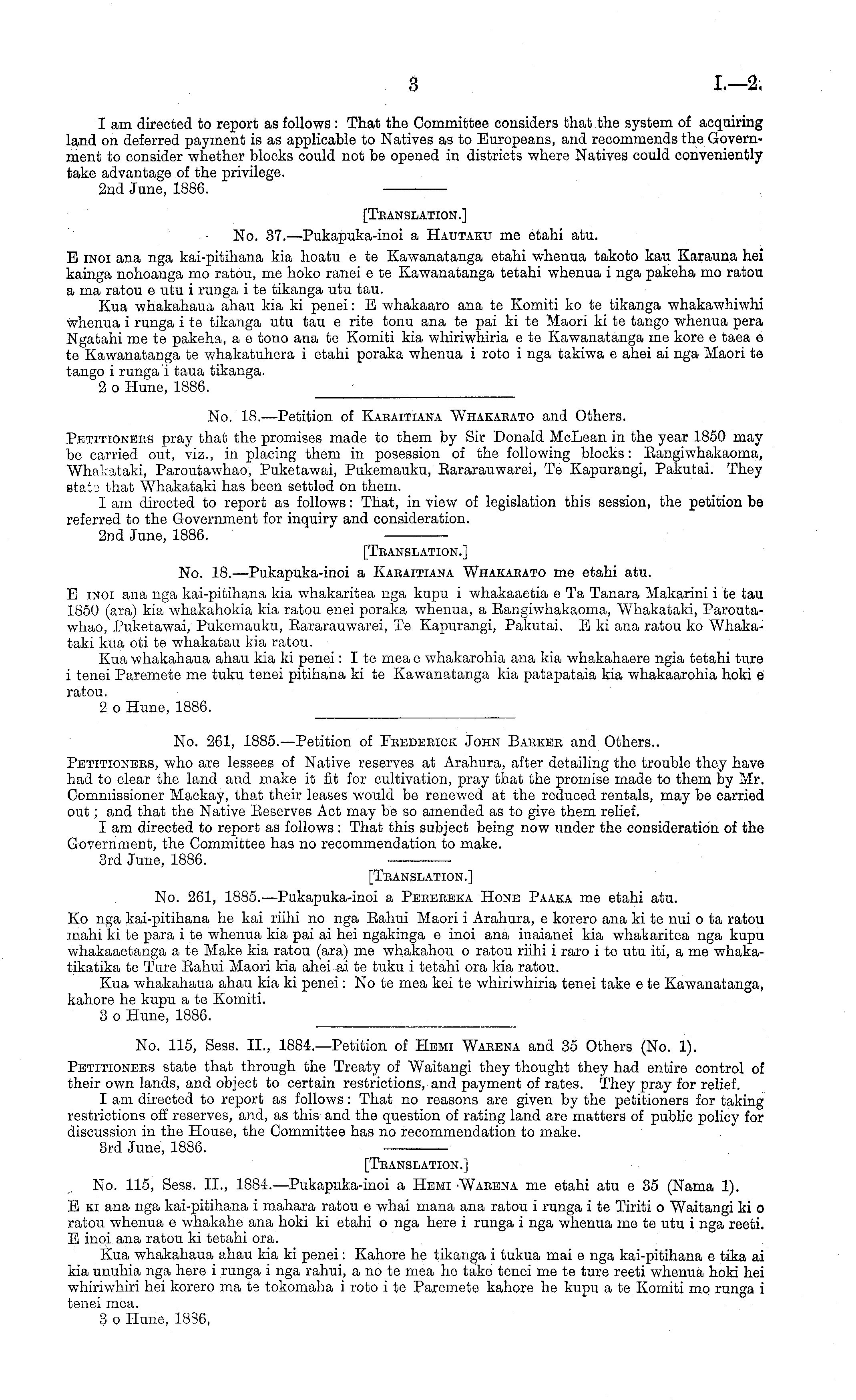 3 I.—2.

I am directed to report as follows: That the Committee considers that the system of acquiring land on deferred payment is as applicable to Natives as to Europeans, and recommends the Government to consider whether blocks could not be opened in districts where Natives could conveniently take advantage of the privilege.
2nd June, 1886.

[TRANSLATION.]
No. 37.—Pukapuka-inoi a HAUTAKU me etahi atu.

E INOI ana nga kai-pitihana kia hoatu e te Kawanatanga etahi whenua takoto kau Karauna hei kainga nohoanga mo ratou, me hoko ranei e te Kawanatanga tetahi whenua i nga pakeha mo ratou a ma ratou e utu i runga i te tikanga utu tau.
Kua whakahaua ahau kia ki penei: E whakaaro ana te Komiti ko te tikanga whakawhiwhi whenua i runga i te tikanga utu tau e rite tonu ana te pai ki te Maori ki te tango whenua pera Ngatahi me te pakeha, a e tono ana te Komiti kia whiriwhiria e te Kawanatanga me kore e taea e te Kawanatanga te whakatuhera i etahi poraka whenua i roto i nga takiwa e ahei ai nga Maori te tango i runga i taua tikanga.
2 o Hune, 1886.

No. 18.—Petition of KARAITIANA WHAKARATO and Others.

PETITIONERS pray that the promises made to them by Sir Donald McLean in the year 1850 may be carried out, viz., in placing them in posession of the following blocks: Rangiwhakaoma, Whakataki, Paroutawhao, Puketawai, Pukemauku, Rararauwarei, Te Kapurangi, Pakutai. They state that Whakataki has been settled on them.
I am directed to report as follows: That, in view of legislation this session, the petition be referred to the Government for inquiry and consideration.
2nd June, 1886.

[TRANSLATION.]
No. 18.—Pukapuka-inoi a KARAITIANA WHAKARATO me etahi atu.

E INOI ana nga kai-pitihana kia whakaritea nga kupu i whakaaetia e Ta Tanara Makarini i te tau 1850 (ara) kia whakahokia kia ratou enei poraka whenua, a Rangiwhakaoma, Whakataki, Paroutawhao, Puketawai, Pukemauku, Rararauwarei, Te Kapurangi, Pakutai. E ki ana ratou ko Whakataki kua oti te whakatau kia ratou.
Kua whakahaua ahau kia ki penei: I te mea e whakarohia ana kia whakahaere ngia tetahi ture i tenei Paremete me tuku tenei pitihana ki te Kawanatanga kia patapataia kia whakaarohia hoki e ratou.
2 o Hune, 1886.

No. 261, 1885.—Petition of FREDERICK JOHN BARKER and Others..

PETITIONERS, who are lessees of Native reserves at Arahura, after detailing the trouble they have had to clear the land and make it fit for cultivation, pray that the promise made to them by Mr. Commissioner Mackay, that their leases would be renewed at the reduced rentals, may be carried out; and that the Native Reserves Act may be so amended as to give them relief.
I am directed to report as follows: That this subject being now under the consideration of the Government, the Committee has no recommendation to make.
3rd June, 1886.

[TRANSLATION.]
No. 261, 1885.—Pukapuka-inoi a PEREREKA HONE PAAKA me etahi atu.

Ko nga kai-pitihana he kai riihi no nga Rahui Maori i Arahura, e korero ana ki te nui o ta ratou mahi ki te para i te whenua kia pai ai hei ngakinga e inoi ana inaianei kia whakaritea nga kupu whakaaetanga a te Make kia ratou (ara) me whakahou o ratou riihi i raro i te utu iti, a me whakatikatika te Ture Rahui Maori kia ahei ai te tuku i tetahi ora kia ratou.
Kua whakahaua ahau kia ki penei: No te mea kei te whiriwhiria tenei take e te Kawanatanga, kahore he kupu a te Komiti.
3 o Hune, 1886.

No. 115, Sess. II., 1884.—Petition of HEMI WARENA and 35 Others (No. 1).

PETITIONERS state that through the Treaty of Waitangi they thought they had entire control of their own lands, and object to certain restrictions, and payment of rates. They pray for relief.
I am directed to report as follows: That no reasons are given by the petitioners for taking restrictions off reserves, and, as this and the question of rating land are matters of public policy for discussion in the House, the Committee has no recommendation to make.
3rd June, 1886.

[TRANSLATION.]
No. 115, Sess. II., 1884.—Pukapuka-inoi a HEMI WARENA me etahi atu e 35 (Nama 1).

E KI ana nga kai-pitihana i mahara ratou e whai mana ana ratou i runga i te Tiriti o Waitangi ki o ratou whenua e whakahe ana hoki ki etahi o nga here i runga i nga whenua me te utu i nga reeti. E inoi ana ratou ki tetahi ora.
Kua whakahaua ahau kia ki penei: Kahore he tikanga i tukua mai e nga kai-pitihana e tika ai kia unuhia nga here i runga i nga rahui, a no te mea he take tenei me te ture reeti whenua hoki hei whiriwhiri hei korero ma te tokomaha i roto i te Paremete kahore he kupu a te Komiti mo runga i tenei mea.
3 o Hune, 1886,